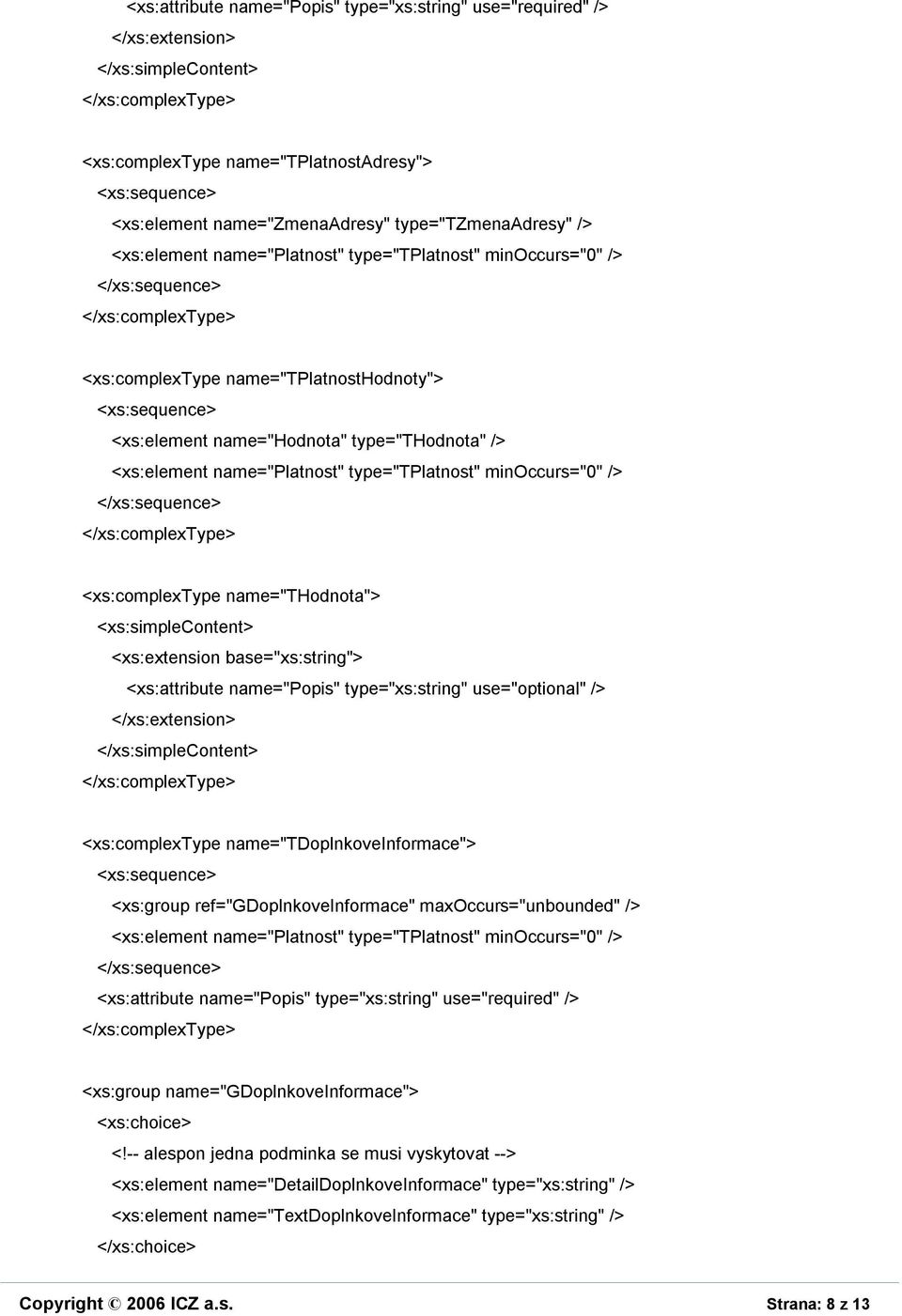 <xs:attribute name="Popis" type="xs:string" use="required" />
</xs:extension>
</xs:simpleContent>
</xs:complexType>

<xs:complexType name="TPlatnostAdresy">
<xs:sequence>
<xs:element name="ZmenaAdresy" type="TZmenaAdresy" />
<xs:element name="Platnost" type="TPlatnost" minOccurs="0" />
</xs:sequence>
</xs:complexType>

<xs:complexType name="TPlatnostHodnoty">
<xs:sequence>
<xs:element name="Hodnota" type="THodnota" />
<xs:element name="Platnost" type="TPlatnost" minOccurs="0" />
</xs:sequence>
</xs:complexType>

<xs:complexType name="THodnota">
<xs:simpleContent>
<xs:extension base="xs:string">
<xs:attribute name="Popis" type="xs:string" use="optional" />
</xs:extension>
</xs:simpleContent>
</xs:complexType>

<xs:complexType name="TDoplnkoveInformace">
<xs:sequence>
<xs:group ref="GDoplnkoveInformace" maxOccurs="unbounded" />
<xs:element name="Platnost" type="TPlatnost" minOccurs="0" />
</xs:sequence>
<xs:attribute name="Popis" type="xs:string" use="required" />
</xs:complexType>

<xs:group name="GDoplnkoveInformace">
<xs:choice>
<!-- alespon jedna podminka se musi vyskytovat -->
<xs:element name="DetailDoplnkoveInformace" type="xs:string" />
<xs:element name="TextDoplnkoveInformace" type="xs:string" />
</xs:choice>

Copyright © 2006 ICZ a.s.
Strana: 8 z 13